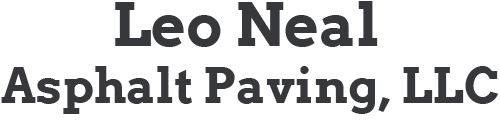 Leo Neal
Asphalt Paving, LLC